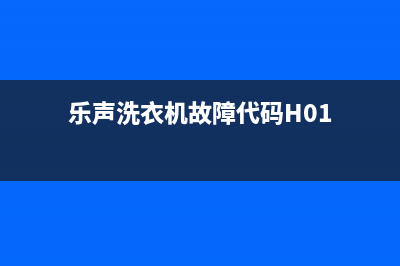 乐声洗衣机故障代码H01